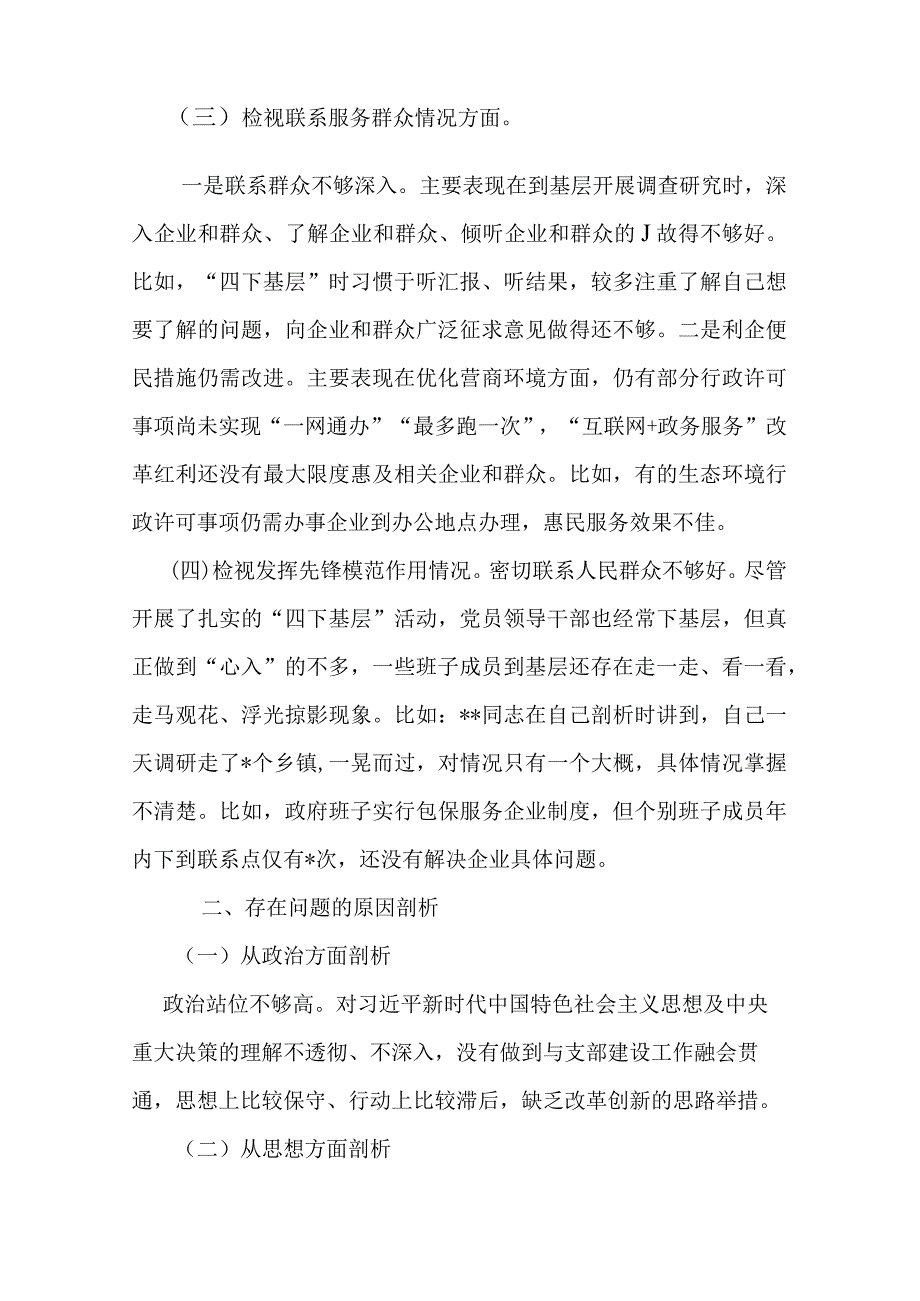 （三）检视联系服务群众情况方面。

一是联系群众不够深入。主要表现在到基层开展调查研究时，深入企业和群众、了解企业和群众、倾听企业和群众的J故得不够好。比如，“四下基层”时习惯于听汇报、听结果，较多注重了解自己想要了解的问题，向企业和群众广泛征求意见做得还不够。二是利企便民措施仍需改进。主要表现在优化营商环境方面，仍有部分行政许可事项尚未实现“一网通办”“最多跑一次”，“互联网+政务服务”改革红利还没有最大限度惠及相关企业和群众。比如，有的生态环境行政许可事项仍需办事企业到办公地点办理，惠民服务效果不佳。

(四)检视发挥先锋模范作用情况。密切联系人民群众不够好。尽管开展了扎实的“四下基层”活动，党员领导干部也经常下基层，但真正做到“心入”的不多，一些班子成员到基层还存在走一走、看一看，走马观花、浮光掠影现象。比如：**同志在自己剖析时讲到，自己一天调研走了*个乡镇,一晃而过，对情况只有一个大概，具体情况掌握不清楚。比如，政府班子实行包保服务企业制度，但个别班子成员年内下到联系点仅有*次，还没有解决企业具体问题。

二、存在问题的原因剖析

（一）从政治方面剖析

政治站位不够高。对习近平新时代中国特色社会主义思想及中央重大决策的理解不透彻、不深入，没有做到与支部建设工作融会贯通，思想上比较保守、行动上比较滞后，缺乏改革创新的思路举措。

（二）从思想方面剖析